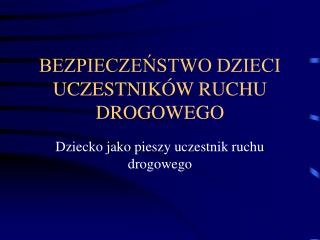 BEZPIECZEŃSTWO DZIECI UCZESTNIKÓW RUCHU DROGOWEGO

Dziecko jako pieszy uczestnik ruchu drogowego